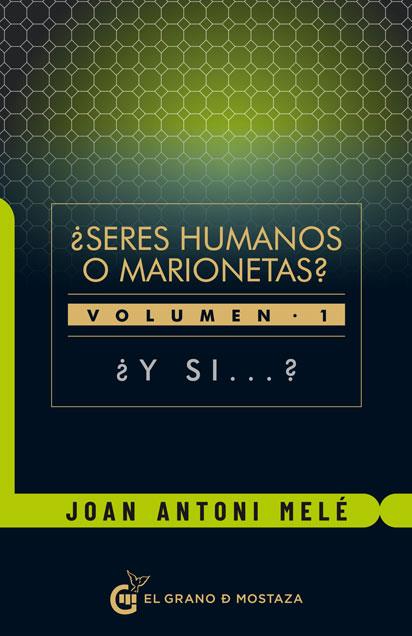 ¿SERES HUMANOS O MARIONETAS?

VOLUMEN · 1

¿Y SI...?

JOAN ANTONI MELÉ

EL GRANO Ð MOSTAZA